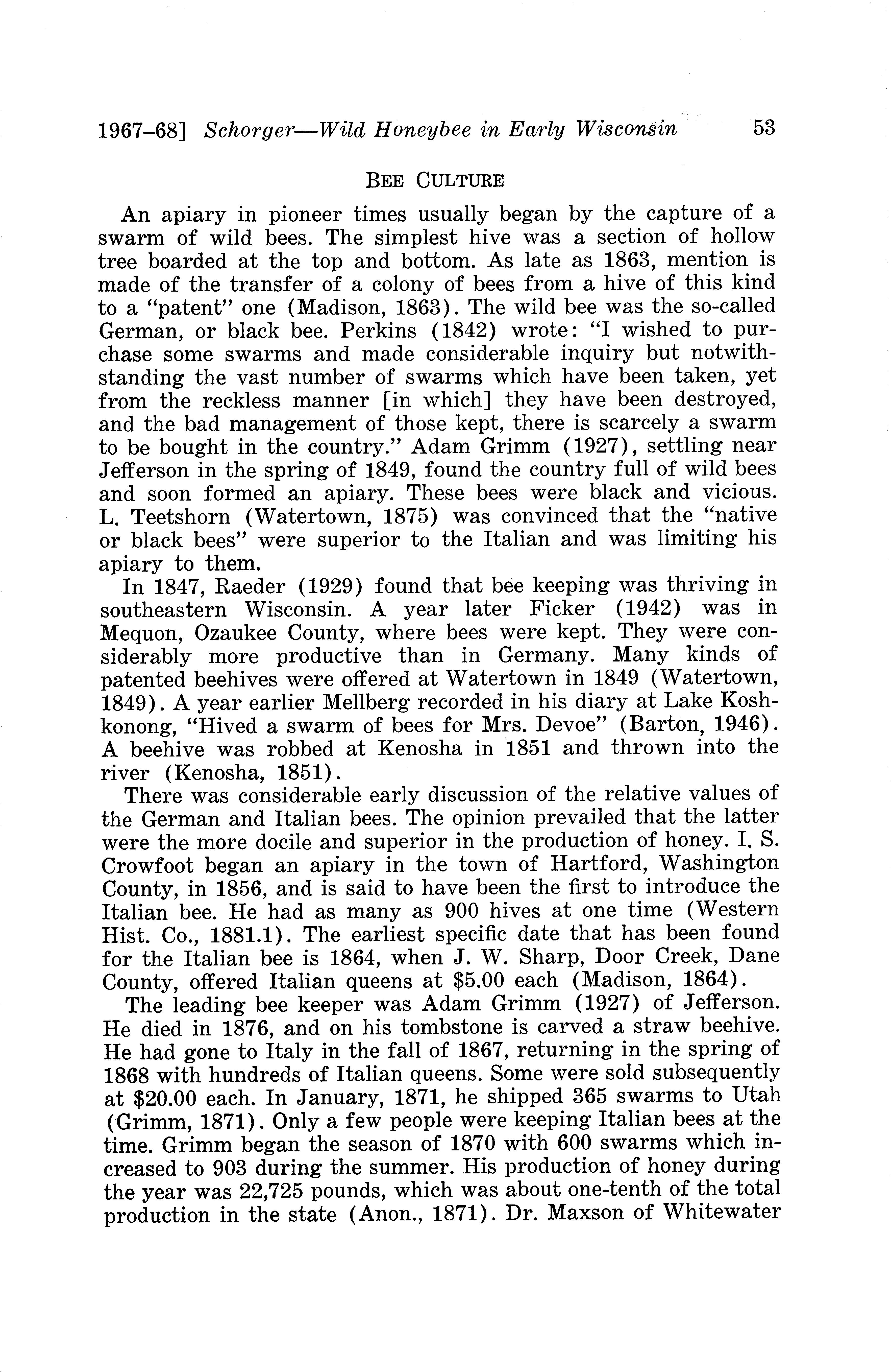 1967–68] Schorger—Wild Honeybee in Early Wisconsin 53

BEE CULTURE

An apiary in pioneer times usually began by the capture of a swarm of wild bees. The simplest hive was a section of hollow tree boarded at the top and bottom. As late as 1863, mention is made of the transfer of a colony of bees from a hive of this kind to a "patent" one (Madison, 1863). The wild bee was the so-called German, or black bee. Perkins (1842) wrote: "I wished to purchase some swarms and made considerable inquiry but notwithstanding the vast number of swarms which have been taken, yet from the reckless manner [in which] they have been destroyed, and the bad management of those kept, there is scarcely a swarm to be bought in the country." Adam Grimm (1927), settling near Jefferson in the spring of 1849, found the country full of wild bees and soon formed an apiary. These bees were black and vicious. L. Teetshorn (Watertown, 1875) was convinced that the "native or black bees" were superior to the Italian and was limiting his apiary to them.

In 1847, Raeder (1929) found that bee keeping was thriving in southeastern Wisconsin. A year later Ficker (1942) was in Mequon, Ozaukee County, where bees were kept. They were considerably more productive than in Germany. Many kinds of patented beehives were offered at Watertown in 1849 (Watertown, 1849). A year earlier Mellberg recorded in his diary at Lake Koshkonong, "Hived a swarm of bees for Mrs. Devoe" (Barton, 1946). A beehive was robbed at Kenosha in 1851 and thrown into the river (Kenosha, 1851).

There was considerable early discussion of the relative values of the German and Italian bees. The opinion prevailed that the latter were the more docile and superior in the production of honey. I. S. Crowfoot began an apiary in the town of Hartford, Washington County, in 1856, and is said to have been the first to introduce the Italian bee. He had as many as 900 hives at one time (Western Hist. Co., 1881.1). The earliest specific date that has been found for the Italian bee is 1864, when J. W. Sharp, Door Creek, Dane County, offered Italian queens at $5.00 each (Madison, 1864).

The leading bee keeper was Adam Grimm (1927) of Jefferson. He died in 1876, and on his tombstone is carved a straw beehive. He had gone to Italy in the fall of 1867, returning in the spring of 1868 with hundreds of Italian queens. Some were sold subsequently at $20.00 each. In January, 1871, he shipped 365 swarms to Utah (Grimm, 1871). Only a few people were keeping Italian bees at the time. Grimm began the season of 1870 with 600 swarms which increased to 903 during the summer. His production of honey during the year was 22,725 pounds, which was about one-tenth of the total production in the state (Anon., 1871). Dr. Maxson of Whitewater